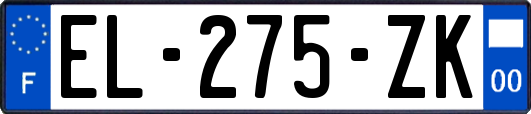 F
EL-275-ZK
00